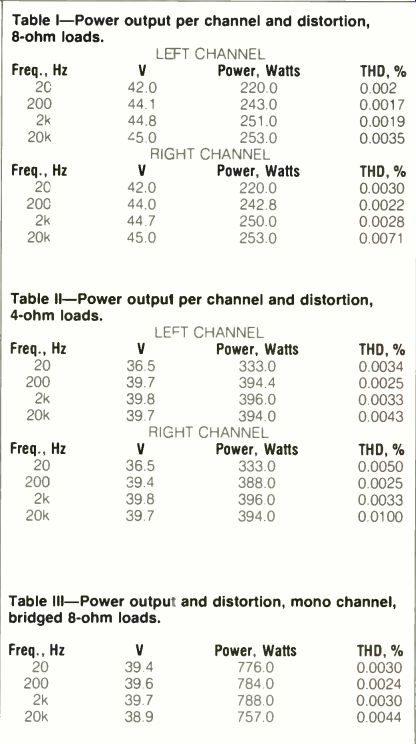 Table I—Power output per channel and distortion, 8-ohm loads.

LEFT CHANNEL

| Freq., Hz | V | Power, Watts | THD, % |
|---|---|---|---|
| 20 | 42.0 | 220.0 | 0.002 |
| 200 | 44.1 | 243.0 | 0.0017 |
| 2k | 44.8 | 251.0 | 0.0019 |
| 20k | 45.0 | 253.0 | 0.0035 |

RIGHT CHANNEL

| Freq., Hz | V | Power, Watts | THD, % |
|---|---|---|---|
| 20 | 42.0 | 220.0 | 0.0030 |
| 200 | 44.0 | 242.8 | 0.0022 |
| 2k | 44.7 | 250.0 | 0.0028 |
| 20k | 45.0 | 253.0 | 0.0071 |

Table II—Power output per channel and distortion, 4-ohm loads.

LEFT CHANNEL

| Freq., Hz | V | Power, Watts | THD, % |
|---|---|---|---|
| 20 | 36.5 | 333.0 | 0.0034 |
| 200 | 39.7 | 394.4 | 0.0025 |
| 2k | 39.8 | 396.0 | 0.0033 |
| 20k | 39.7 | 394.0 | 0.0043 |

RIGHT CHANNEL

| Freq., Hz | V | Power, Watts | THD, % |
|---|---|---|---|
| 20 | 36.5 | 333.0 | 0.0050 |
| 200 | 39.4 | 388.0 | 0.0025 |
| 2k | 39.8 | 396.0 | 0.0033 |
| 20k | 39.7 | 394.0 | 0.0100 |

Table III—Power output and distortion, mono channel, bridged 8-ohm loads.

| Freq., Hz | V | Power, Watts | THD, % |
|---|---|---|---|
| 20 | 39.4 | 776.0 | 0.0030 |
| 200 | 39.6 | 784.0 | 0.0024 |
| 2k | 39.7 | 788.0 | 0.0030 |
| 20k | 38.9 | 757.0 | 0.0044 |